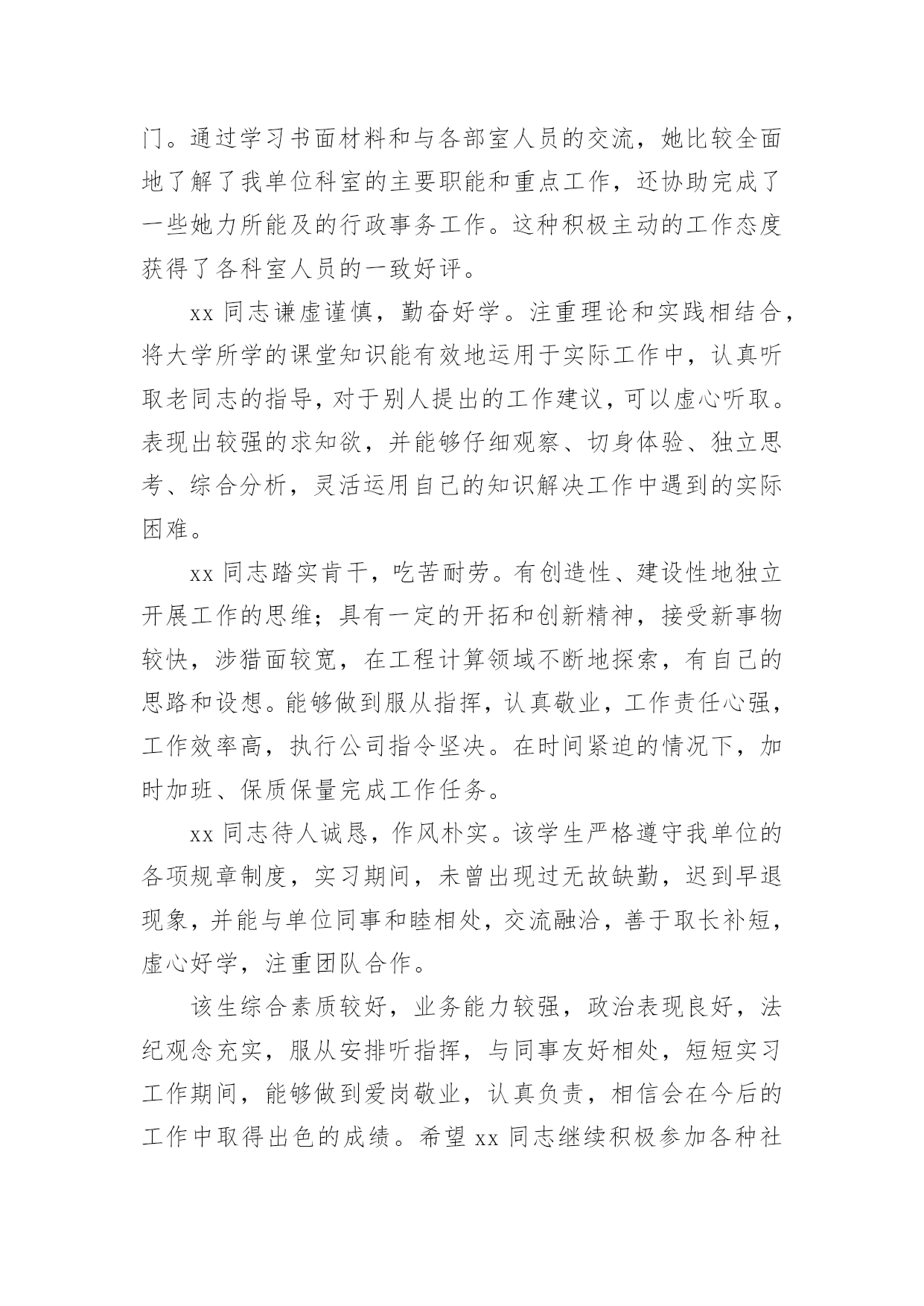 门。通过学习书面材料和与各部室人员的交流，她比较全面地了解了我单位科室的主要职能和重点工作，还协助完成了一些她力所能及的行政事务工作。这种积极主动的工作态度获得了各科室人员的一致好评。

xx 同志谦虚谨慎，勤奋好学。注重理论和实践相结合，将大学所学的课堂知识能有效地运用于实际工作中，认真听取老同志的指导，对于别人提出的工作建议，可以虚心听取。表现出较强的求知欲，并能够仔细观察、切身体验、独立思考、综合分析，灵活运用自己的知识解决工作中遇到的实际困难。

xx 同志踏实肯干，吃苦耐劳。有创造性、建设性地独立开展工作的思维；具有一定的开拓和创新精神，接受新事物较快，涉猎面较宽，在工程计算领域不断地探索，有自己的思路和设想。能够做到服从指挥，认真敬业，工作责任心强，工作效率高，执行公司指令坚决。在时间紧迫的情况下，加时加班、保质保量完成工作任务。

xx 同志待人诚恳，作风朴实。该学生严格遵守我单位的各项规章制度，实习期间，未曾出现过无故缺勤，迟到早退现象，并能与单位同事和睦相处，交流融洽，善于取长补短，虚心好学，注重团队合作。

该生综合素质较好，业务能力较强，政治表现良好，法纪观念充实，服从安排听指挥，与同事友好相处，短短实习工作期间，能够做到爱岗敬业，认真负责，相信会在今后的工作中取得出色的成绩。希望 xx 同志继续积极参加各种社